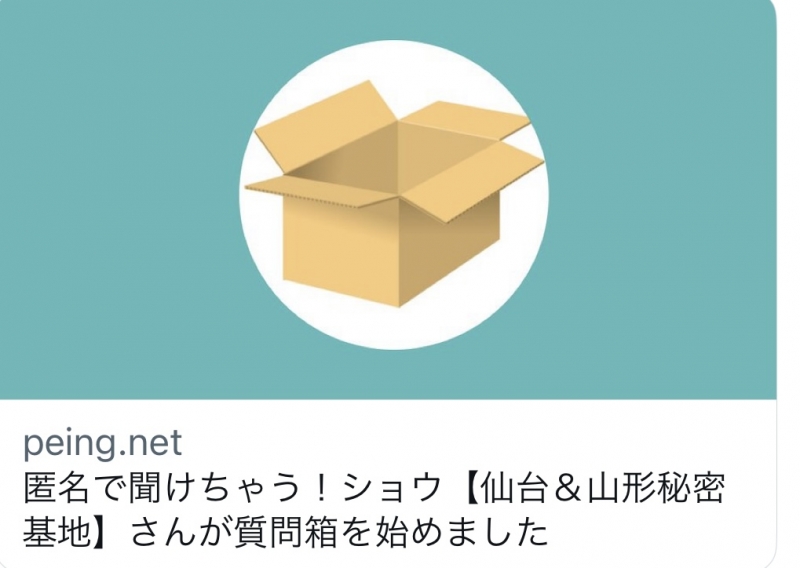 peing.net
匿名で聞けちゃう！ショウ【仙台＆山形秘密基地】さんが質問箱を始めました